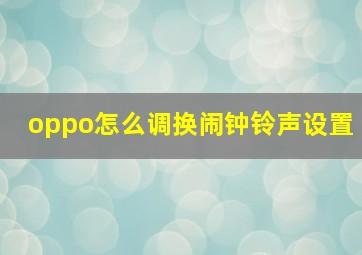 oppo怎么调换闹钟铃声设置